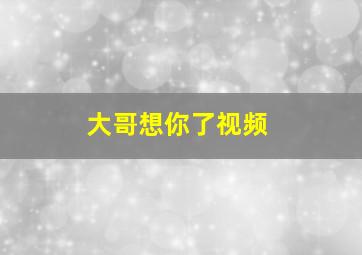 大哥想你了视频